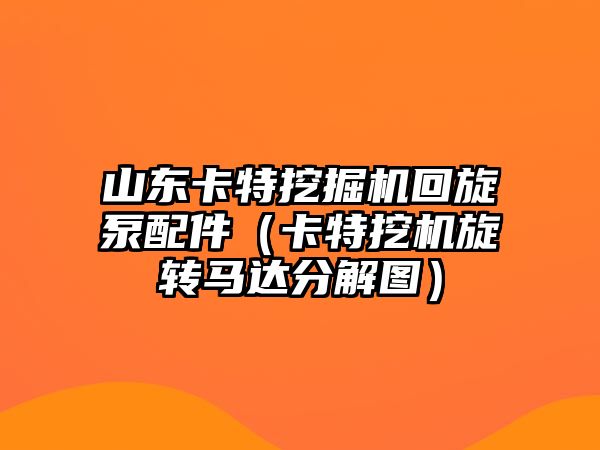 山东卡特挖掘机回旋泵配件（卡特挖机旋转马达分解图）